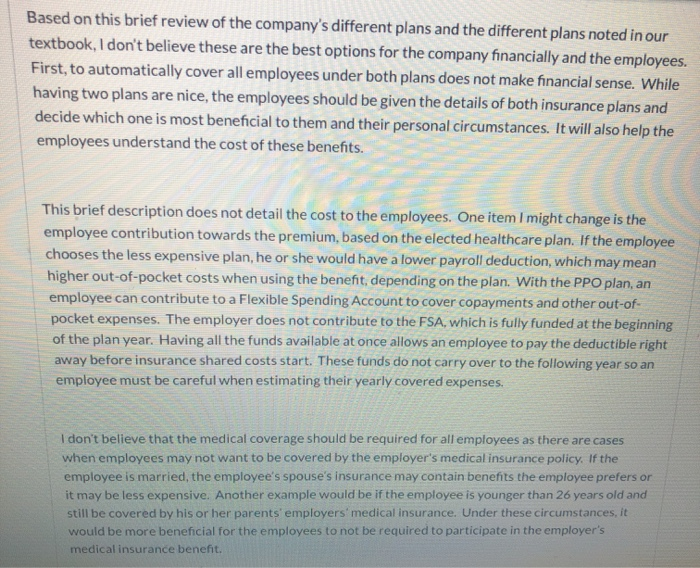 Based on this brief review of the company's different plans and the different plans noted in our textbook, I don't believe these are the best options for the company financially and the employees. First, to automatically cover all employees under both plans does not make financial sense. While having two plans are nice, the employees should be given the details of both insurance plans and decide which one is most beneficial to them and their personal circumstances. It will also help the employees understand the cost of these benefits.

This brief description does not detail the cost to the employees. One item I might change is the employee contribution towards the premium, based on the elected healthcare plan. If the employee chooses the less expensive plan, he or she would have a lower payroll deduction, which may mean higher out-of-pocket costs when using the benefit, depending on the plan. With the PPO plan, an employee can contribute to a Flexible Spending Account to cover copayments and other out-of-pocket expenses. The employer does not contribute to the FSA, which is fully funded at the beginning of the plan year. Having all the funds available at once allows an employee to pay the deductible right away before insurance shared costs start. These funds do not carry over to the following year so an employee must be careful when estimating their yearly covered expenses.

I don't believe that the medical coverage should be required for all employees as there are cases when employees may not want to be covered by the employer's medical insurance policy. If the employee is married, the employee's spouse's insurance may contain benefits the employee prefers or it may be less expensive. Another example would be if the employee is younger than 26 years old and still be covered by his or her parents' employers' medical insurance. Under these circumstances, it would be more beneficial for the employees to not be required to participate in the employer's medical insurance benefit.